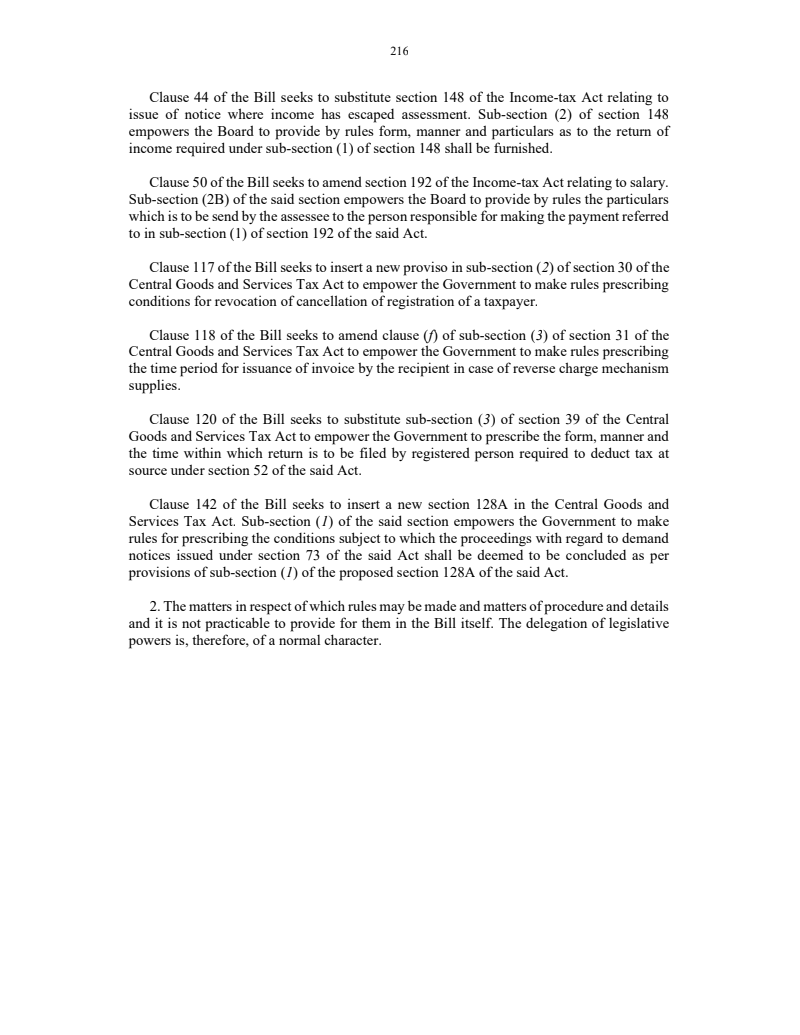 216

Clause 44 of the Bill seeks to substitute section 148 of the Income-tax Act relating to issue of notice where income has escaped assessment. Sub-section (2) of section 148 empowers the Board to provide by rules form, manner and particulars as to the return of income required under sub-section (1) of section 148 shall be furnished.

Clause 50 of the Bill seeks to amend section 192 of the Income-tax Act relating to salary. Sub-section (2B) of the said section empowers the Board to provide by rules the particulars which is to be send by the assessee to the person responsible for making the payment referred to in sub-section (1) of section 192 of the said Act.

Clause 117 of the Bill seeks to insert a new proviso in sub-section (2) of section 30 of the Central Goods and Services Tax Act to empower the Government to make rules prescribing conditions for revocation of cancellation of registration of a taxpayer.

Clause 118 of the Bill seeks to amend clause (f) of sub-section (3) of section 31 of the Central Goods and Services Tax Act to empower the Government to make rules prescribing the time period for issuance of invoice by the recipient in case of reverse charge mechanism supplies.

Clause 120 of the Bill seeks to substitute sub-section (3) of section 39 of the Central Goods and Services Tax Act to empower the Government to prescribe the form, manner and the time within which return is to be filed by registered person required to deduct tax at source under section 52 of the said Act.

Clause 142 of the Bill seeks to insert a new section 128A in the Central Goods and Services Tax Act. Sub-section (1) of the said section empowers the Government to make rules for prescribing the conditions subject to which the proceedings with regard to demand notices issued under section 73 of the said Act shall be deemed to be concluded as per provisions of sub-section (1) of the proposed section 128A of the said Act.

2. The matters in respect of which rules may be made and matters of procedure and details and it is not practicable to provide for them in the Bill itself. The delegation of legislative powers is, therefore, of a normal character.